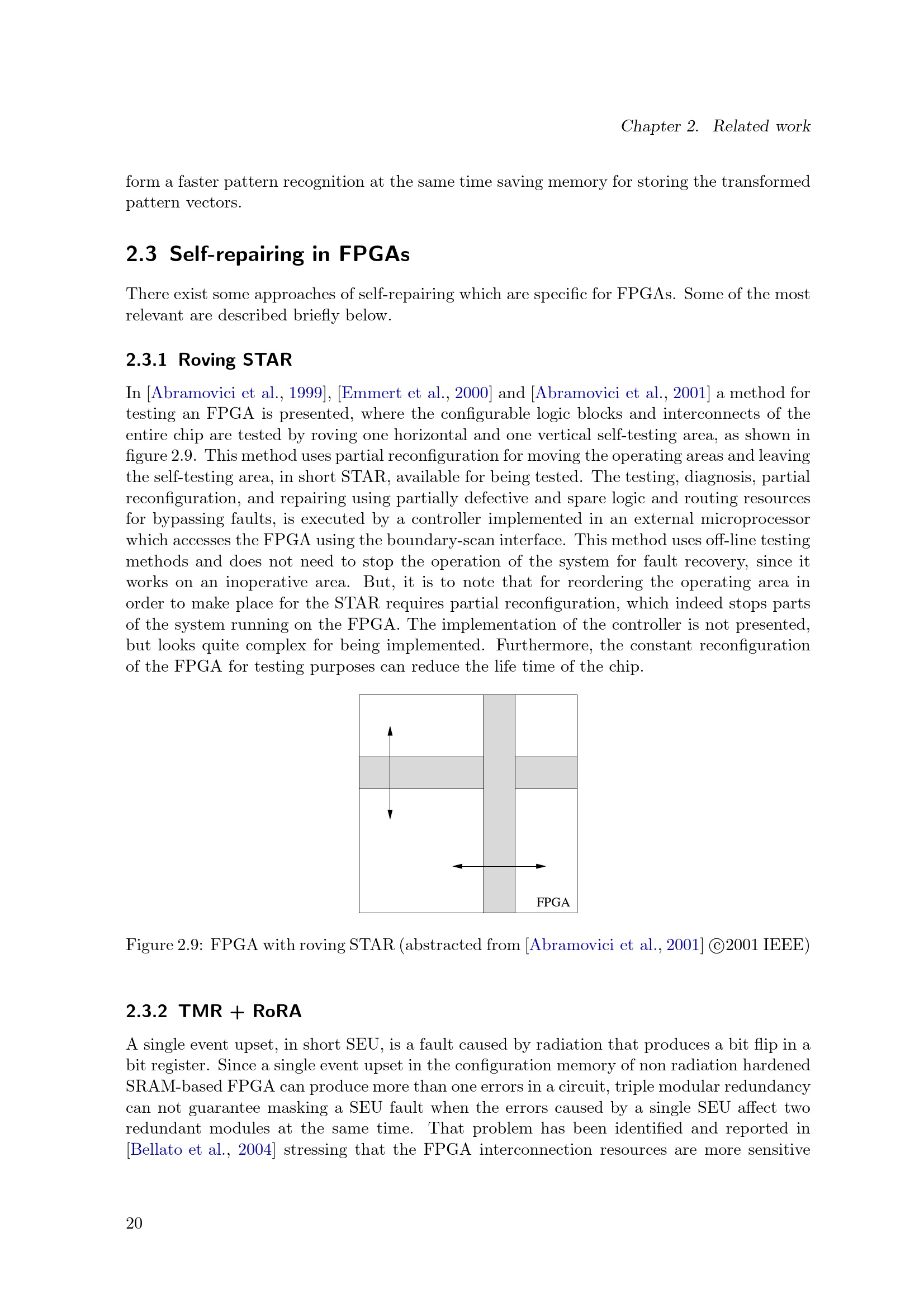 Chapter 2. Related work

form a faster pattern recognition at the same time saving memory for storing the transformed pattern vectors.

2.3 Self-repairing in FPGAs

There exist some approaches of self-repairing which are specific for FPGAs. Some of the most relevant are described briefly below.

2.3.1 Roving STAR

In [Abramovici et al., 1999], [Emmert et al., 2000] and [Abramovici et al., 2001] a method for testing an FPGA is presented, where the configurable logic blocks and interconnects of the entire chip are tested by roving one horizontal and one vertical self-testing area, as shown in figure 2.9. This method uses partial reconfiguration for moving the operating areas and leaving the self-testing area, in short STAR, available for being tested. The testing, diagnosis, partial reconfiguration, and repairing using partially defective and spare logic and routing resources for bypassing faults, is executed by a controller implemented in an external microprocessor which accesses the FPGA using the boundary-scan interface. This method uses off-line testing methods and does not need to stop the operation of the system for fault recovery, since it works on an inoperative area. But, it is to note that for reordering the operating area in order to make place for the STAR requires partial reconfiguration, which indeed stops parts of the system running on the FPGA. The implementation of the controller is not presented, but looks quite complex for being implemented. Furthermore, the constant reconfiguration of the FPGA for testing purposes can reduce the life time of the chip.

FPGA

Figure 2.9: FPGA with roving STAR (abstracted from [Abramovici et al., 2001] ©2001 IEEE)

2.3.2 TMR + RoRA

A single event upset, in short SEU, is a fault caused by radiation that produces a bit flip in a bit register. Since a single event upset in the configuration memory of non radiation hardened SRAM-based FPGA can produce more than one errors in a circuit, triple modular redundancy can not guarantee masking a SEU fault when the errors caused by a single SEU affect two redundant modules at the same time. That problem has been identified and reported in [Bellato et al., 2004] stressing that the FPGA interconnection resources are more sensitive

20